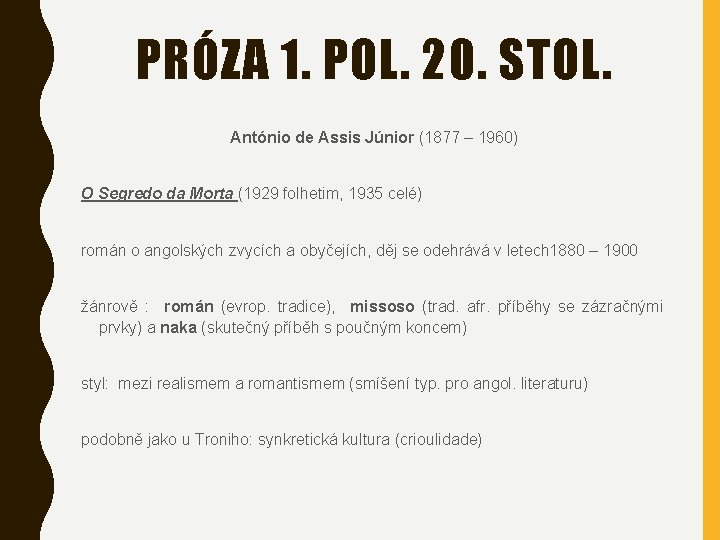 PRÓZA 1. POL. 20. STOL.

António de Assis Júnior (1877 – 1960)

O Segredo da Morta (1929 folhetim, 1935 celé)

román o angolských zvycích a obyčejích, děj se odehrává v letech1880 – 1900

žánrově : román (evrop. tradice), missoso (trad. afr. příběhy se zázračnými prvky) a naka (skutečný příběh s poučným koncem)

styl: mezi realismem a romantismem (smíšení typ. pro angol. literaturu)

podobně jako u Troniho: synkretická kultura (crioulidade)